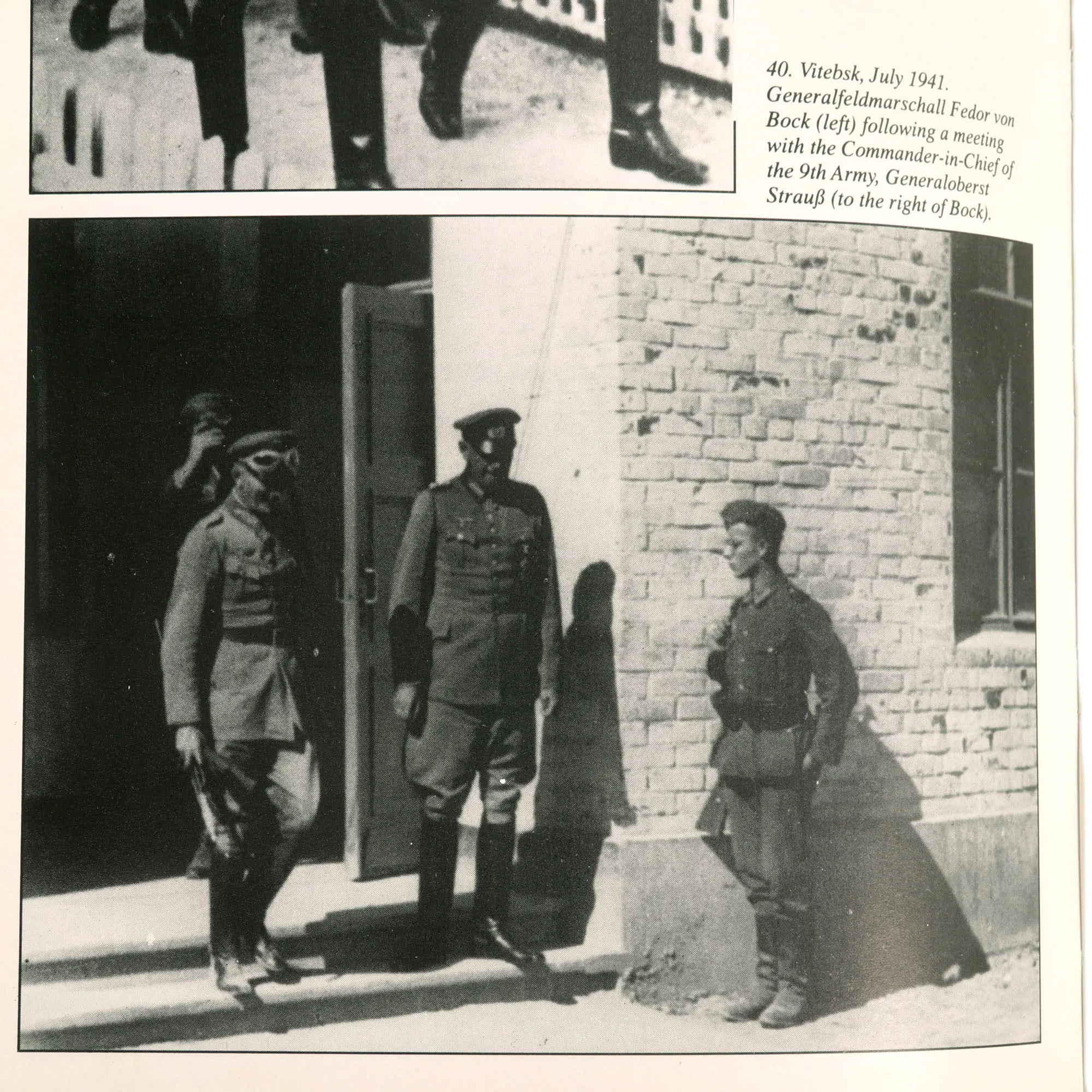 40. Vitebsk, July 1941. Generalfeldmarschall Fedor von Bock (left) following a meeting with the Commander-in-Chief of the 9th Army, Generaloberst Strauß (to the right of Bock).